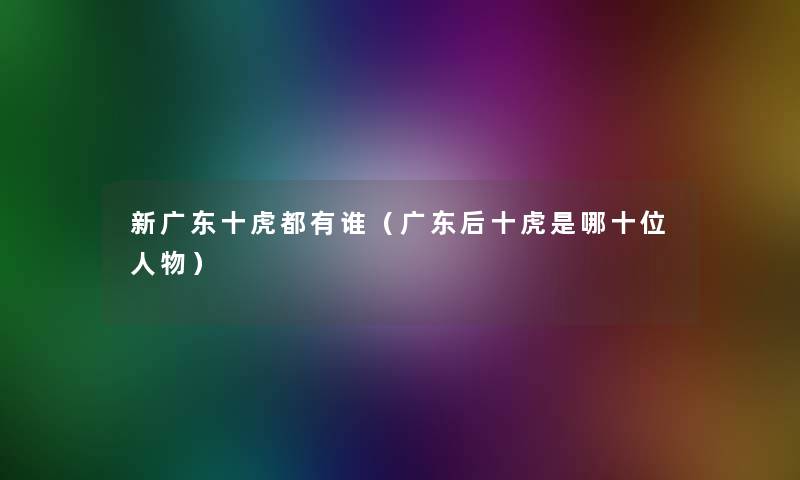 新广东十虎都有谁（广东后十虎是哪十位人物）